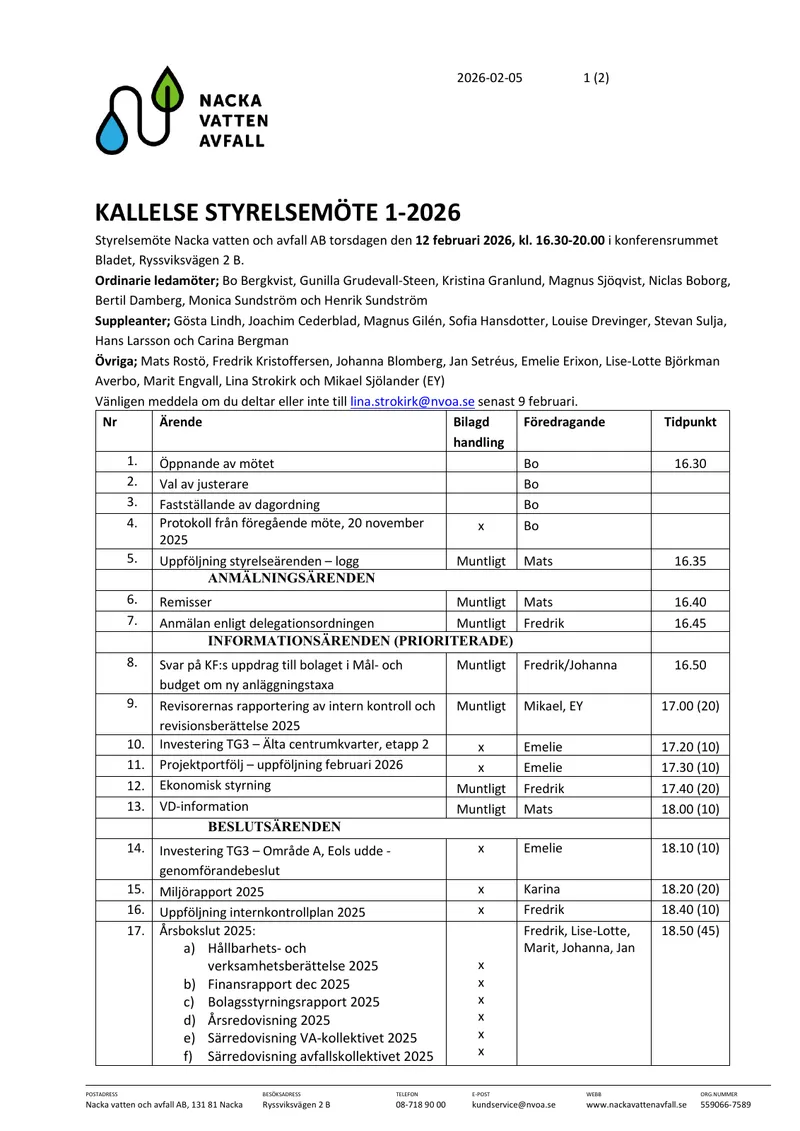 2026-02-05 1 (2)

NACKA
VATTEN
AVFALL

KALLELSE STYRELSEMÖTE 1-2026

Styrelsemöte Nacka vatten och avfall AB torsdagen den 12 februari 2026, kl. 16.30-20.00 i konferensrummet Bladet, Ryssviksvägen 2 B.

Ordinarie ledamöter; Bo Bergkvist, Gunilla Grudevall-Steen, Kristina Granlund, Magnus Sjöqvist, Niclas Boborg, Bertil Damberg, Monica Sundström och Henrik Sundström

Suppleanter; Gösta Lindh, Joachim Cederblad, Magnus Gilén, Sofia Hansdotter, Louise Drevinger, Stevan Sulja, Hans Larsson och Carina Bergman

Övriga; Mats Rostö, Fredrik Kristoffersen, Johanna Blomberg, Jan Setréus, Emelie Erixon, Lise-Lotte Björkman Averbo, Marit Engvall, Lina Strokirk och Mikael Sjölander (EY)

Vänligen meddela om du deltar eller inte till lina.strokirk@nvoa.se senast 9 februari.

| Nr | Ärende | Bilagd handling | Föredragande | Tidpunkt |
|---|---|---|---|---|
| 1. | Öppnande av mötet | | Bo | 16.30 |
| 2. | Val av justerare | | Bo | |
| 3. | Fastställande av dagordning | | Bo | |
| 4. | Protokoll från föregående möte, 20 november 2025 | x | Bo | |
| 5. | Uppföljning styrelseärenden – logg | Muntligt | Mats | 16.35 |
| | ANMÄLNINGSÄRENDEN | | | |
| 6. | Remisser | Muntligt | Mats | 16.40 |
| 7. | Anmälan enligt delegationsordningen | Muntligt | Fredrik | 16.45 |
| | INFORMATIONSÄRENDEN (PRIORITERADE) | | | |
| 8. | Svar på KF:s uppdrag till bolaget i Mål- och budget om ny anläggningstaxa | Muntligt | Fredrik/Johanna | 16.50 |
| 9. | Revisorernas rapportering av intern kontroll och revisionsberättelse 2025 | Muntligt | Mikael, EY | 17.00 (20) |
| 10. | Investering TG3 – Älta centrumkvarter, etapp 2 | x | Emelie | 17.20 (10) |
| 11. | Projektportfölj – uppföljning februari 2026 | x | Emelie | 17.30 (10) |
| 12. | Ekonomisk styrning | Muntligt | Fredrik | 17.40 (20) |
| 13. | VD-information | Muntligt | Mats | 18.00 (10) |
| | BESLUTSÄRENDEN | | | |
| 14. | Investering TG3 – Område A, Eols udde - genomförandebeslut | x | Emelie | 18.10 (10) |
| 15. | Miljörapport 2025 | x | Karina | 18.20 (20) |
| 16. | Uppföljning internkontrollplan 2025 | x | Fredrik | 18.40 (10) |
| 17. | Årsbokslut 2025: a) Hållbarhets- och verksamhetsberättelse 2025 b) Finansrapport dec 2025 c) Bolagsstyrningsrapport 2025 d) Årsredovisning 2025 e) Särredovisning VA-kollektivet 2025 f) Särredovisning avfallskollektivet 2025 | x x x x x x | Fredrik, Lise-Lotte, Marit, Johanna, Jan | 18.50 (45) |

POSTADRESS
Nacka vatten och avfall AB, 131 81 Nacka
BESÖKSADRESS
Ryssviksvägen 2 B
TELEFON
08-718 90 00
E-POST
kundservice@nvoa.se
WEBB
www.nackavattenavfall.se
ORG.NUMMER
559066-7589